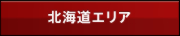 北海道エリア